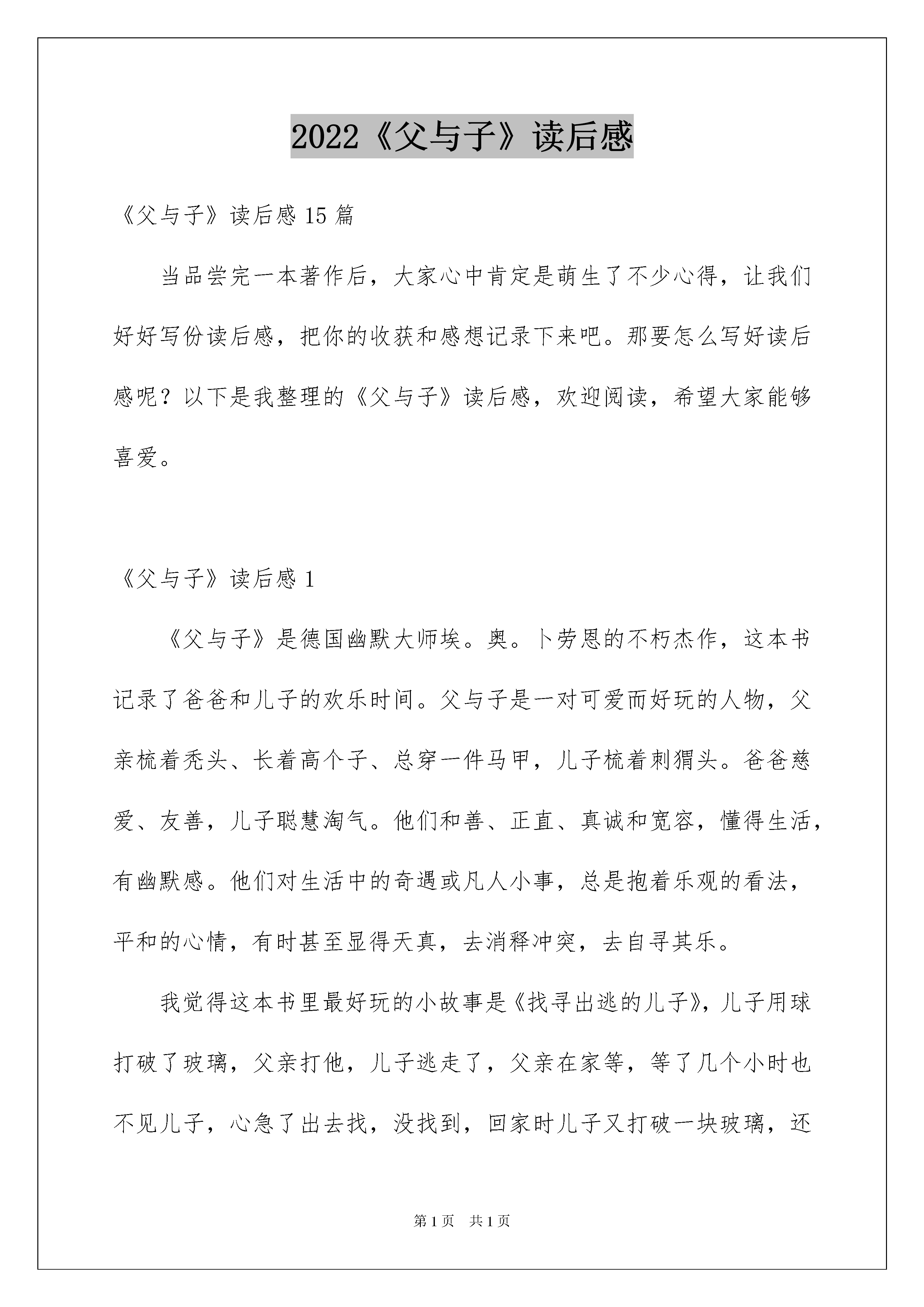 2022《父与子》读后感

《父与子》读后感 15 篇

当品尝完一本著作后，大家心中肯定是萌生了不少心得，让我们好好写份读后感，把你的收获和感想记录下来吧。那要怎么写好读后感呢？以下是我整理的《父与子》读后感，欢迎阅读，希望大家能够喜爱。

《父与子》读后感 1

《父与子》是德国幽默大师埃。奥。卜劳恩的不朽杰作，这本书记录了爸爸和儿子的欢乐时间。父与子是一对可爱而好玩的人物，父亲梳着秃头、长着高个子、总穿一件马甲，儿子梳着刺猬头。爸爸慈爱、友善，儿子聪慧淘气。他们和善、正直、真诚和宽容，懂得生活，有幽默感。他们对生活中的奇遇或凡人小事，总是抱着乐观的看法，平和的心情，有时甚至显得天真，去消释冲突，去自寻其乐。

我觉得这本书里最好玩的小故事是《找寻出逃的儿子》，儿子用球打破了玻璃，父亲打他，儿子逃走了，父亲在家等，等了几个小时也不见儿子，心急了出去找，没找到，回家时儿子又打破一块玻璃，还

第 1 页 共 1 页